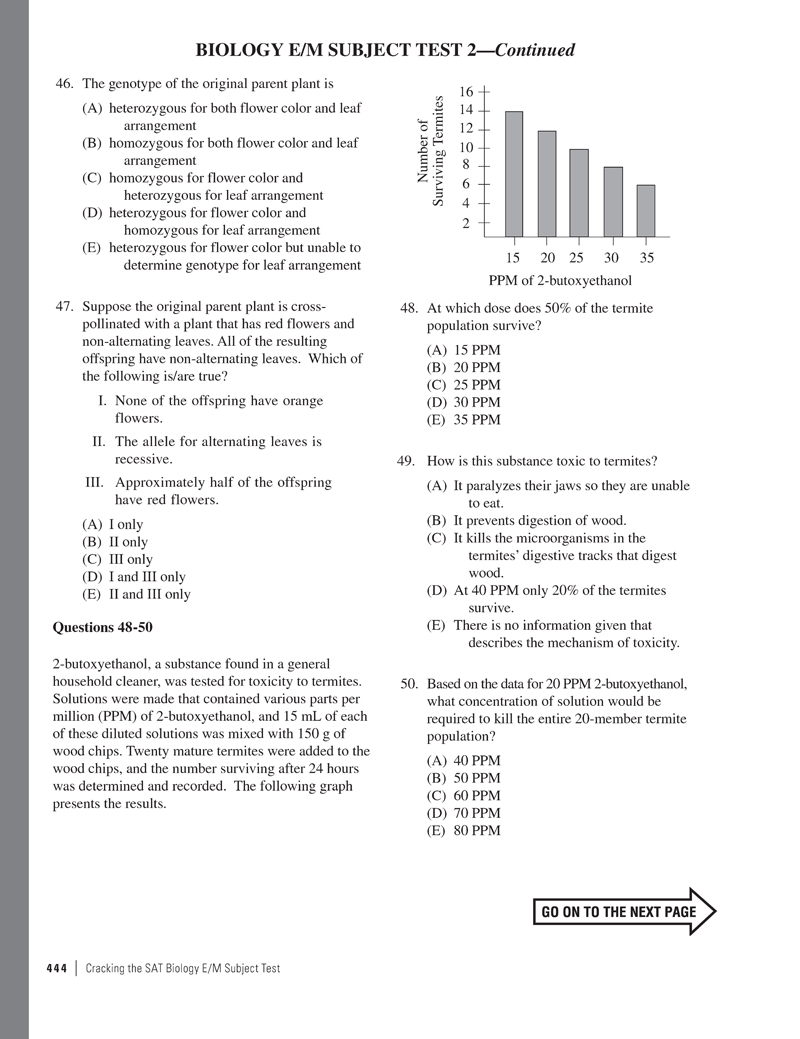 BIOLOGY E/M SUBJECT TEST 2—Continued

46. The genotype of the original parent plant is

(A) heterozygous for both flower color and leaf arrangement
(B) homozygous for both flower color and leaf arrangement
(C) homozygous for flower color and heterozygous for leaf arrangement
(D) heterozygous for flower color and homozygous for leaf arrangement
(E) heterozygous for flower color but unable to determine genotype for leaf arrangement

47. Suppose the original parent plant is cross-pollinated with a plant that has red flowers and non-alternating leaves. All of the resulting offspring have non-alternating leaves. Which of the following is/are true?

I. None of the offspring have orange flowers.
II. The allele for alternating leaves is recessive.
III. Approximately half of the offspring have red flowers.

(A) I only
(B) II only
(C) III only
(D) I and III only
(E) II and III only

Questions 48-50

2-butoxyethanol, a substance found in a general household cleaner, was tested for toxicity to termites. Solutions were made that contained various parts per million (PPM) of 2-butoxyethanol, and 15 mL of each of these diluted solutions was mixed with 150 g of wood chips. Twenty mature termites were added to the wood chips, and the number surviving after 24 hours was determined and recorded. The following graph presents the results.

Number of Surviving Termites
16
14
12
10
8
6
4
2
15 20 25 30 35
PPM of 2-butoxyethanol

48. At which dose does 50% of the termite population survive?

(A) 15 PPM
(B) 20 PPM
(C) 25 PPM
(D) 30 PPM
(E) 35 PPM

49. How is this substance toxic to termites?

(A) It paralyzes their jaws so they are unable to eat.
(B) It prevents digestion of wood.
(C) It kills the microorganisms in the termites' digestive tracks that digest wood.
(D) At 40 PPM only 20% of the termites survive.
(E) There is no information given that describes the mechanism of toxicity.

50. Based on the data for 20 PPM 2-butoxyethanol, what concentration of solution would be required to kill the entire 20-member termite population?

(A) 40 PPM
(B) 50 PPM
(C) 60 PPM
(D) 70 PPM
(E) 80 PPM

GO ON TO THE NEXT PAGE

444 | Cracking the SAT Biology E/M Subject Test